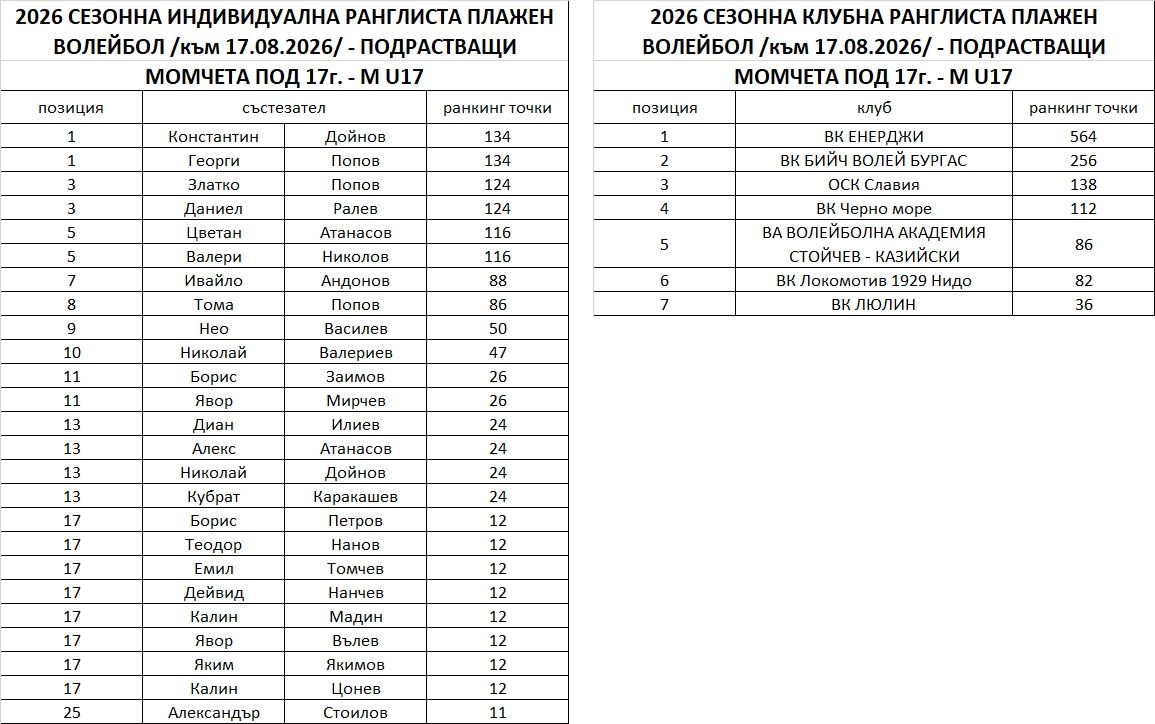 2026 СЕЗОННА ИНДИВИДУАЛНА РАНГЛИСТА ПЛАЖЕН ВОЛЕЙБОЛ /към 17.08.2026/ - ПОДРАСТВАЩИ

МОМЧЕТА ПОД 17г. - M U17

| позиция | състезател | | ранкинг точки |
|---|---|---|---|
| 1 | Константин | Дойнов | 134 |
| 1 | Георги | Попов | 134 |
| 3 | Златко | Попов | 124 |
| 3 | Даниел | Ралев | 124 |
| 5 | Цветан | Атанасов | 116 |
| 5 | Валери | Николов | 116 |
| 7 | Ивайло | Андонов | 88 |
| 8 | Тома | Попов | 86 |
| 9 | Нео | Василев | 50 |
| 10 | Николай | Валериев | 47 |
| 11 | Борис | Заимов | 26 |
| 11 | Явор | Мирчев | 26 |
| 13 | Диан | Илиев | 24 |
| 13 | Алекс | Атанасов | 24 |
| 13 | Николай | Дойнов | 24 |
| 13 | Кубрат | Каракашев | 24 |
| 17 | Борис | Петров | 12 |
| 17 | Теодор | Нанов | 12 |
| 17 | Емил | Томчев | 12 |
| 17 | Дейвид | Нанчев | 12 |
| 17 | Калин | Мадин | 12 |
| 17 | Явор | Вълев | 12 |
| 17 | Яким | Якимов | 12 |
| 17 | Калин | Цонев | 12 |
| 25 | Александър | Стоилов | 11 |

2026 СЕЗОННА КЛУБНА РАНГЛИСТА ПЛАЖЕН ВОЛЕЙБОЛ /към 17.08.2026/ - ПОДРАСТВАЩИ

МОМЧЕТА ПОД 17г. - M U17

| позиция | клуб | ранкинг точки |
|---|---|---|
| 1 | ВК ЕНЕРДЖИ | 564 |
| 2 | ВК БИЙЧ ВОЛЕЙ БУРГАС | 256 |
| 3 | ОСК Славия | 138 |
| 4 | ВК Черно море | 112 |
| 5 | ВА ВОЛЕЙБОЛНА АКАДЕМИЯ СТОЙЧЕВ - КАЗИЙСКИ | 86 |
| 6 | ВК Локомотив 1929 Нидо | 82 |
| 7 | ВК ЛЮЛИН | 36 |